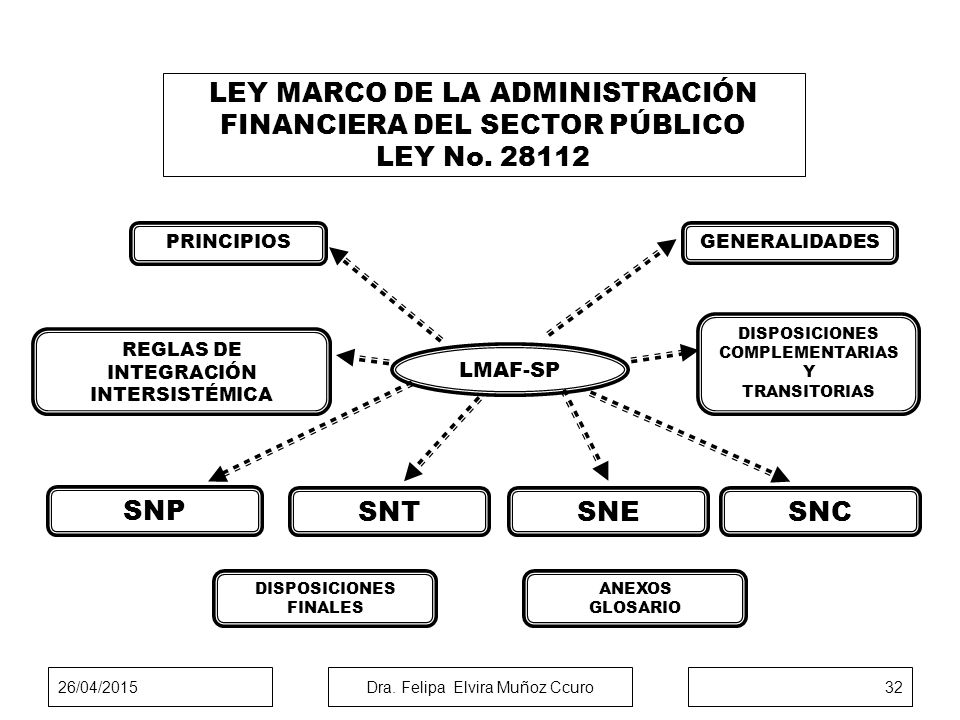 LEY MARCO DE LA ADMINISTRACIÓN FINANCIERA DEL SECTOR PÚBLICO
LEY No. 28112

PRINCIPIOS

GENERALIDADES

REGLAS DE INTEGRACIÓN INTERSISTÉMICA

LMAF-SP

DISPOSICIONES COMPLEMENTARIAS Y TRANSITORIAS

SNP

SNT

SNE

SNC

DISPOSICIONES FINALES

ANEXOS GLOSARIO

26/04/2015

Dra. Felipa Elvira Muñoz Ccuro

32